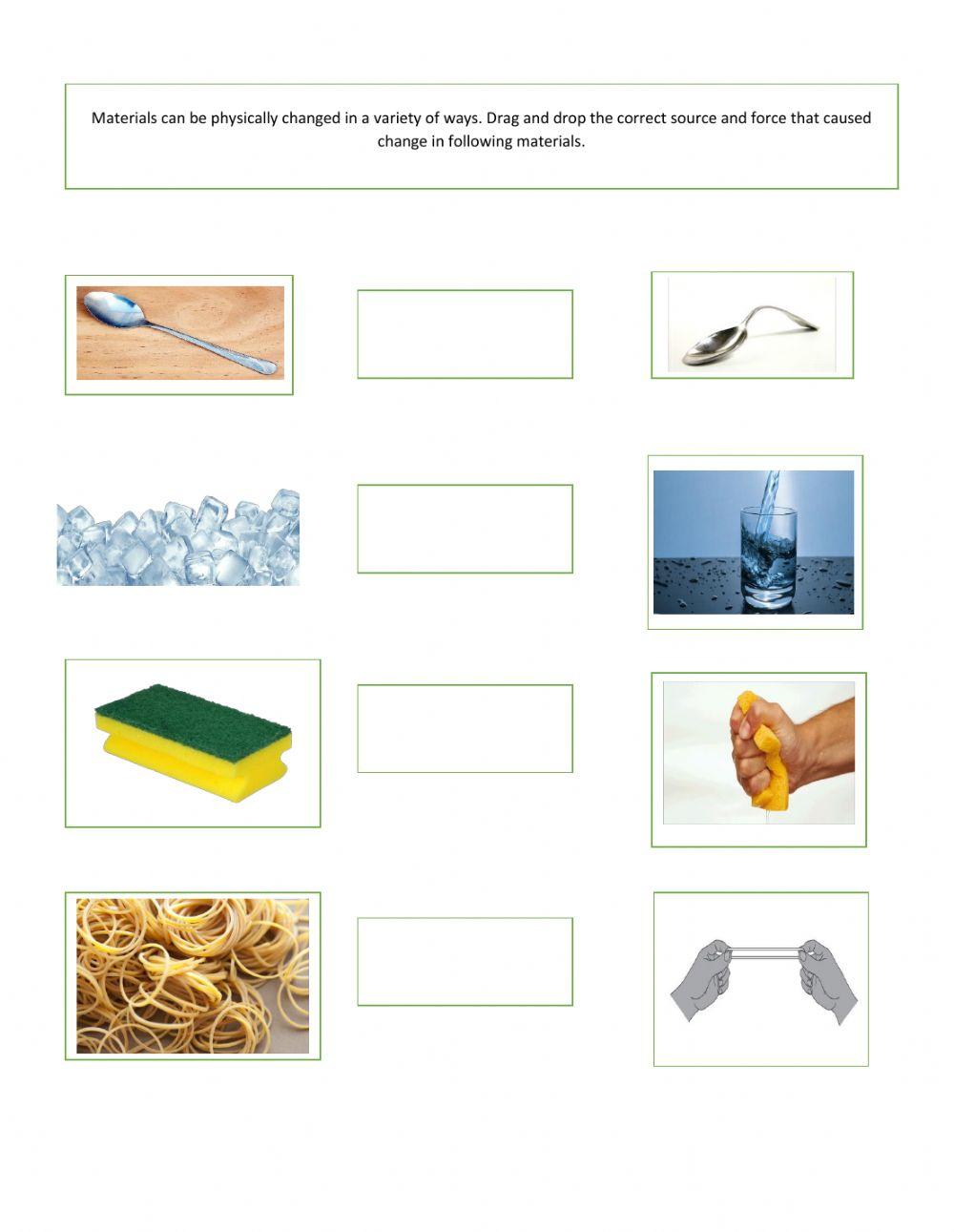 Materials can be physically changed in a variety of ways. Drag and drop the correct source and force that caused change in following materials.